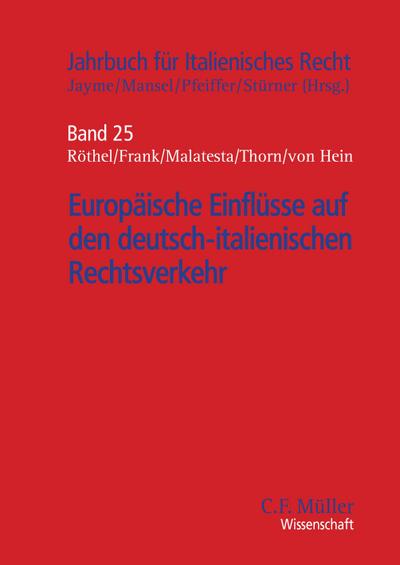 Jahrbuch für Italienisches Recht
Jayme/Mansel/Pfeiffer/Stürner (Hrsg.)

Band 25
Röthel/Frank/Malatesta/Thorn/von Hein

Europäische Einflüsse auf den deutsch-italienischen Rechtsverkehr

C.F. Müller
Wissenschaft